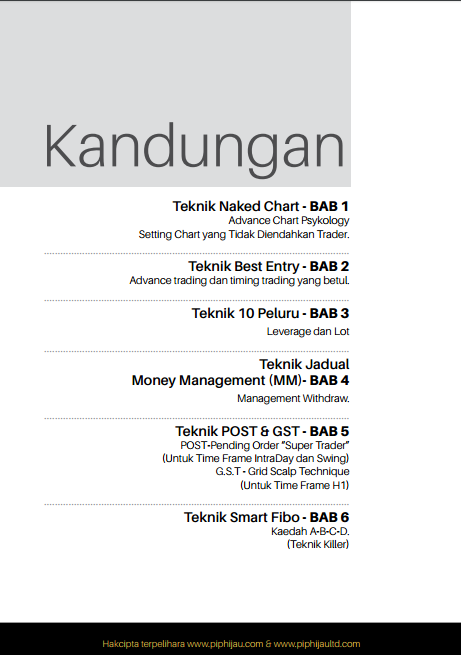 Kandungan

Teknik Naked Chart - BAB 1
Advance Chart Psykology
Setting Chart yang Tidak Diendahkan Trader.

Teknik Best Entry - BAB 2
Advance trading dan timing trading yang betul.

Teknik 10 Peluru - BAB 3
Leverage dan Lot

Teknik Jadual
Money Management (MM)- BAB 4
Management Withdraw.

Teknik POST & GST - BAB 5
POST-Pending Order "Super Trader"
(Untuk Time Frame IntraDay dan Swing)
G.S.T - Grid Scalp Technique
(Untuk Time Frame H1)

Teknik Smart Fibo - BAB 6
Kaedah A-B-C-D.
(Teknik Killer)

Hakcipta terpelihara www.piphijau.com & www.piphijaultd.com